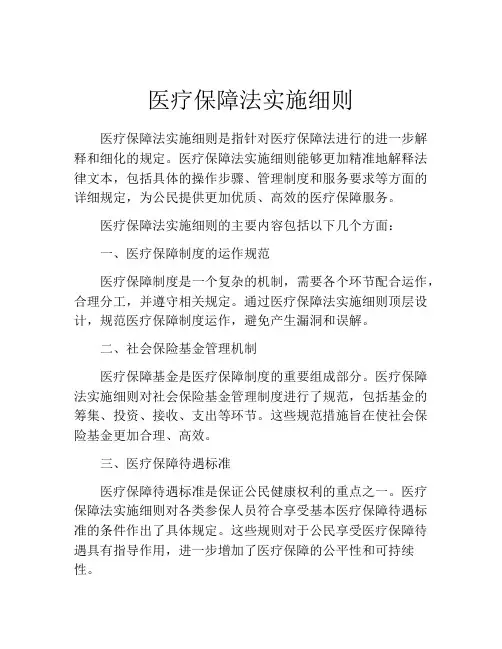 医疗保障法实施细则

医疗保障法实施细则是指针对医疗保障法进行的进一步解释和细化的规定。医疗保障法实施细则能够更加精准地解释法律文本，包括具体的操作步骤、管理制度和服务要求等方面的详细规定，为公民提供更加优质、高效的医疗保障服务。

医疗保障法实施细则的主要内容包括以下几个方面：

一、医疗保障制度的运作规范

医疗保障制度是一个复杂的机制，需要各个环节配合运作，合理分工，并遵守相关规定。通过医疗保障法实施细则顶层设计，规范医疗保障制度运作，避免产生漏洞和误解。

二、社会保险基金管理机制

医疗保障基金是医疗保障制度的重要组成部分。医疗保障法实施细则对社会保险基金管理制度进行了规范，包括基金的筹集、投资、接收、支出等环节。这些规范措施旨在使社会保险基金更加合理、高效。

三、医疗保障待遇标准

医疗保障待遇标准是保证公民健康权利的重点之一。医疗保障法实施细则对各类参保人员符合享受基本医疗保障待遇标准的条件作出了具体规定。这些规则对于公民享受医疗保障待遇具有指导作用，进一步增加了医疗保障的公平性和可持续性。